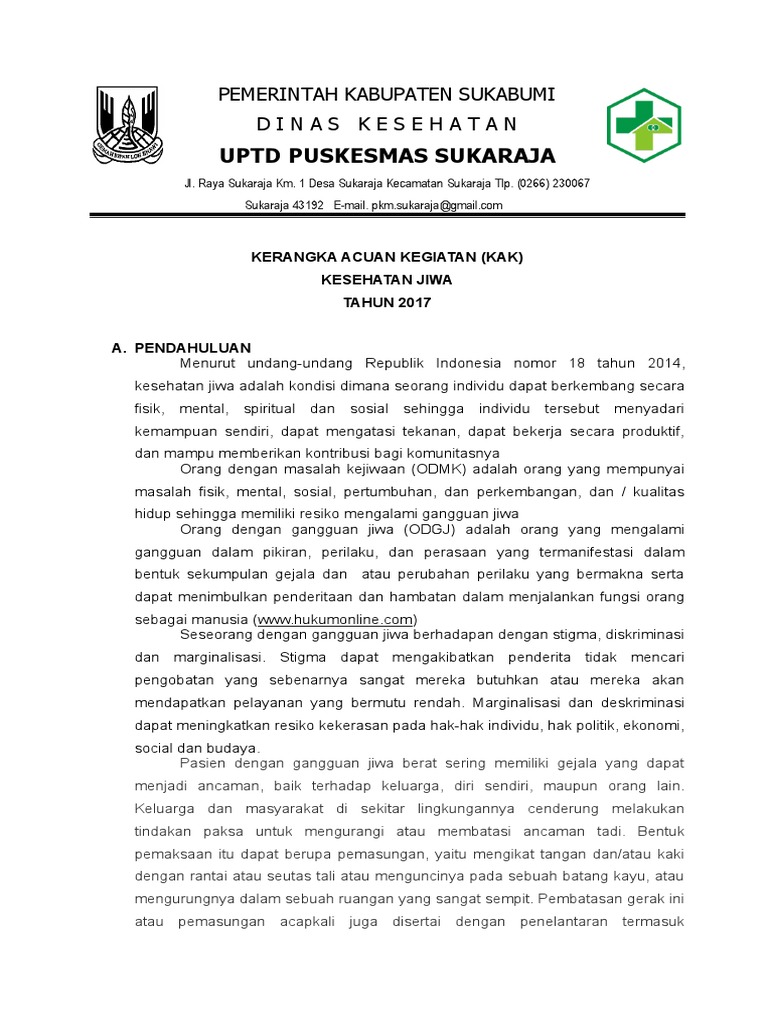 PEMERINTAH KABUPATEN SUKABUMI
DINAS KESEHATAN
UPTD PUSKESMAS SUKARAJA
Jl. Raya Sukaraja Km. 1 Desa Sukaraja Kecamatan Sukaraja Tlp. (0266) 230067
Sukaraja 43192 E-mail. pkm.sukaraja@gmail.com

KERANGKA ACUAN KEGIATAN (KAK)
KESEHATAN JIWA
TAHUN 2017

A. PENDAHULUAN
Menurut undang-undang Republik Indonesia nomor 18 tahun 2014, kesehatan jiwa adalah kondisi dimana seorang individu dapat berkembang secara fisik, mental, spiritual dan sosial sehingga individu tersebut menyadari kemampuan sendiri, dapat mengatasi tekanan, dapat bekerja secara produktif, dan mampu memberikan kontribusi bagi komunitasnya

Orang dengan masalah kejiwaan (ODMK) adalah orang yang mempunyai masalah fisik, mental, sosial, pertumbuhan, dan perkembangan, dan / kualitas hidup sehingga memiliki resiko mengalami gangguan jiwa

Orang dengan gangguan jiwa (ODGJ) adalah orang yang mengalami gangguan dalam pikiran, perilaku, dan perasaan yang termanifestasi dalam bentuk sekumpulan gejala dan atau perubahan perilaku yang bermakna serta dapat menimbulkan penderitaan dan hambatan dalam menjalankan fungsi orang sebagai manusia (www.hukumonline.com)

Seseorang dengan gangguan jiwa berhadapan dengan stigma, diskriminasi dan marginalisasi. Stigma dapat mengakibatkan penderita tidak mencari pengobatan yang sebenarnya sangat mereka butuhkan atau mereka akan mendapatkan pelayanan yang bermutu rendah. Marginalisasi dan deskriminasi dapat meningkatkan resiko kekerasan pada hak-hak individu, hak politik, ekonomi, social dan budaya.

Pasien dengan gangguan jiwa berat sering memiliki gejala yang dapat menjadi ancaman, baik terhadap keluarga, diri sendiri, maupun orang lain. Keluarga dan masyarakat di sekitar lingkungannya cenderung melakukan tindakan paksa untuk mengurangi atau membatasi ancaman tadi. Bentuk pemaksaan itu dapat berupa pemasungan, yaitu mengikat tangan dan/atau kaki dengan rantai atau seutas tali atau menguncinya pada sebuah batang kayu, atau mengurungnya dalam sebuah ruangan yang sangat sempit. Pembatasan gerak ini atau pemasungan acapkali juga disertai dengan penelantaran termasuk